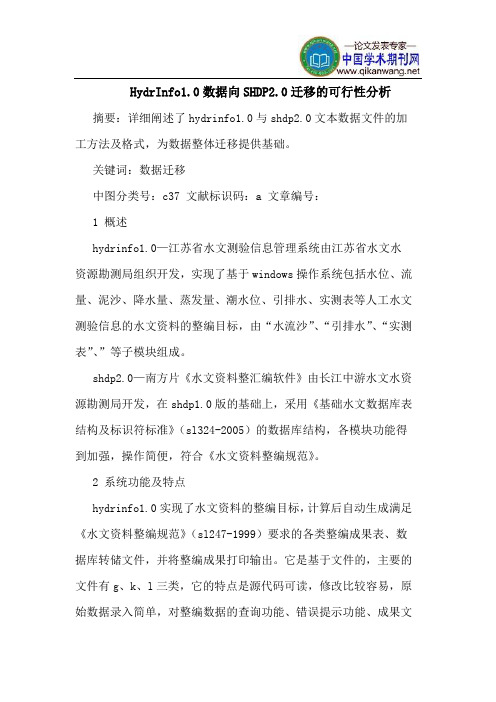 —论文发表专家—
中国学术期刊网
www.qikanwang.net

HydrInfo1.0数据向SHDP2.0迁移的可行性分析

摘要：详细阐述了hydrinfo1.0与shdp2.0文本数据文件的加工方法及格式，为数据整体迁移提供基础。

关键词：数据迁移

中图分类号：c37 文献标识码：a 文章编号：

1 概述

hydrinfo1.0—江苏省水文测验信息管理系统由江苏省水文水资源勘测局组织开发，实现了基于windows操作系统包括水位、流量、泥沙、降水量、蒸发量、潮水位、引排水、实测表等人工水文测验信息的水文资料的整编目标，由“水流沙”、“引排水”、“实测表”、”等子模块组成。

shdp2.0—南方片《水文资料整汇编软件》由长江中游水文水资源勘测局开发，在shdp1.0版的基础上，采用《基础水文数据库表结构及标识符标准》(sl324-2005)的数据库结构，各模块功能得到加强，操作简便，符合《水文资料整编规范》。

2 系统功能及特点

hydrinfo1.0实现了水文资料的整编目标，计算后自动生成满足《水文资料整编规范》(sl247-1999)要求的各类整编成果表、数据库转储文件，并将整编成果打印输出。它是基于文件的，主要的文件有g、k、l三类，它的特点是源代码可读，修改比较容易，原始数据录入简单，对整编数据的查询功能、错误提示功能、成果文